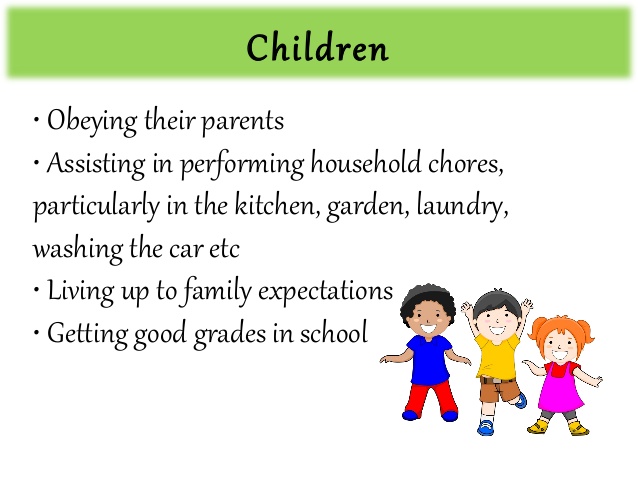 Children

• Obeying their parents
• Assisting in performing household chores, particularly in the kitchen, garden, laundry, washing the car etc
• Living up to family expectations
• Getting good grades in school